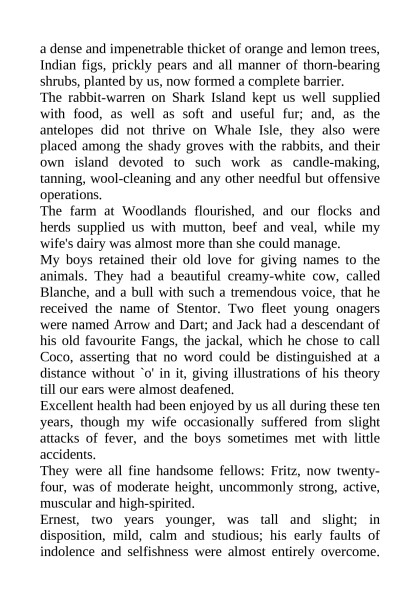 a dense and impenetrable thicket of orange and lemon trees, Indian figs, prickly pears and all manner of thorn-bearing shrubs, planted by us, now formed a complete barrier.
The rabbit-warren on Shark Island kept us well supplied with food, as well as soft and useful fur; and, as the antelopes did not thrive on Whale Isle, they also were placed among the shady groves with the rabbits, and their own island devoted to such work as candle-making, tanning, wool-cleaning and any other needful but offensive operations.
The farm at Woodlands flourished, and our flocks and herds supplied us with mutton, beef and veal, while my wife's dairy was almost more than she could manage.
My boys retained their old love for giving names to the animals. They had a beautiful creamy-white cow, called Blanche, and a bull with such a tremendous voice, that he received the name of Stentor. Two fleet young onagers were named Arrow and Dart; and Jack had a descendant of his old favourite Fangs, the jackal, which he chose to call Coco, asserting that no word could be distinguished at a distance without `o' in it, giving illustrations of his theory till our ears were almost deafened.
Excellent health had been enjoyed by us all during these ten years, though my wife occasionally suffered from slight attacks of fever, and the boys sometimes met with little accidents.
They were all fine handsome fellows: Fritz, now twenty-four, was of moderate height, uncommonly strong, active, muscular and high-spirited.
Ernest, two years younger, was tall and slight; in disposition, mild, calm and studious; his early faults of indolence and selfishness were almost entirely overcome.